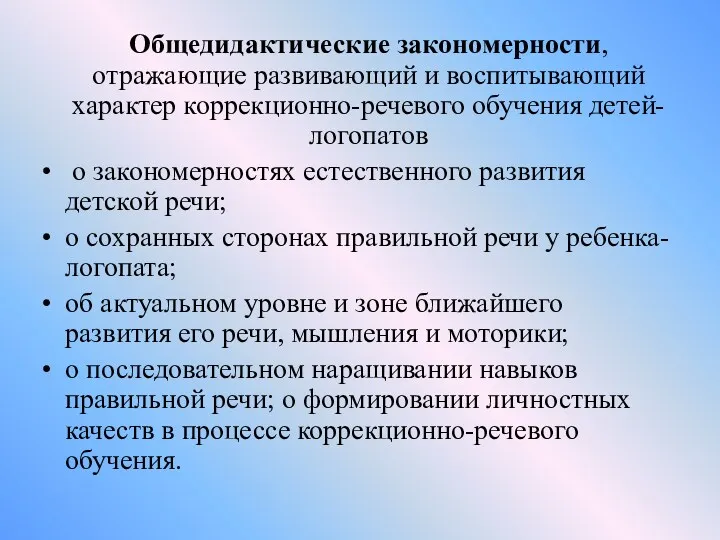 Общедидактические закономерности, отражающие развивающий и воспитывающий характер коррекционно-речевого обучения детей-логопатов

• о закономерностях естественного развития детской речи;
• о сохранных сторонах правильной речи у ребенка-логопата;
• об актуальном уровне и зоне ближайшего развития его речи, мышления и моторики;
• о последовательном наращивании навыков правильной речи; о формировании личностных качеств в процессе коррекционно-речевого обучения.